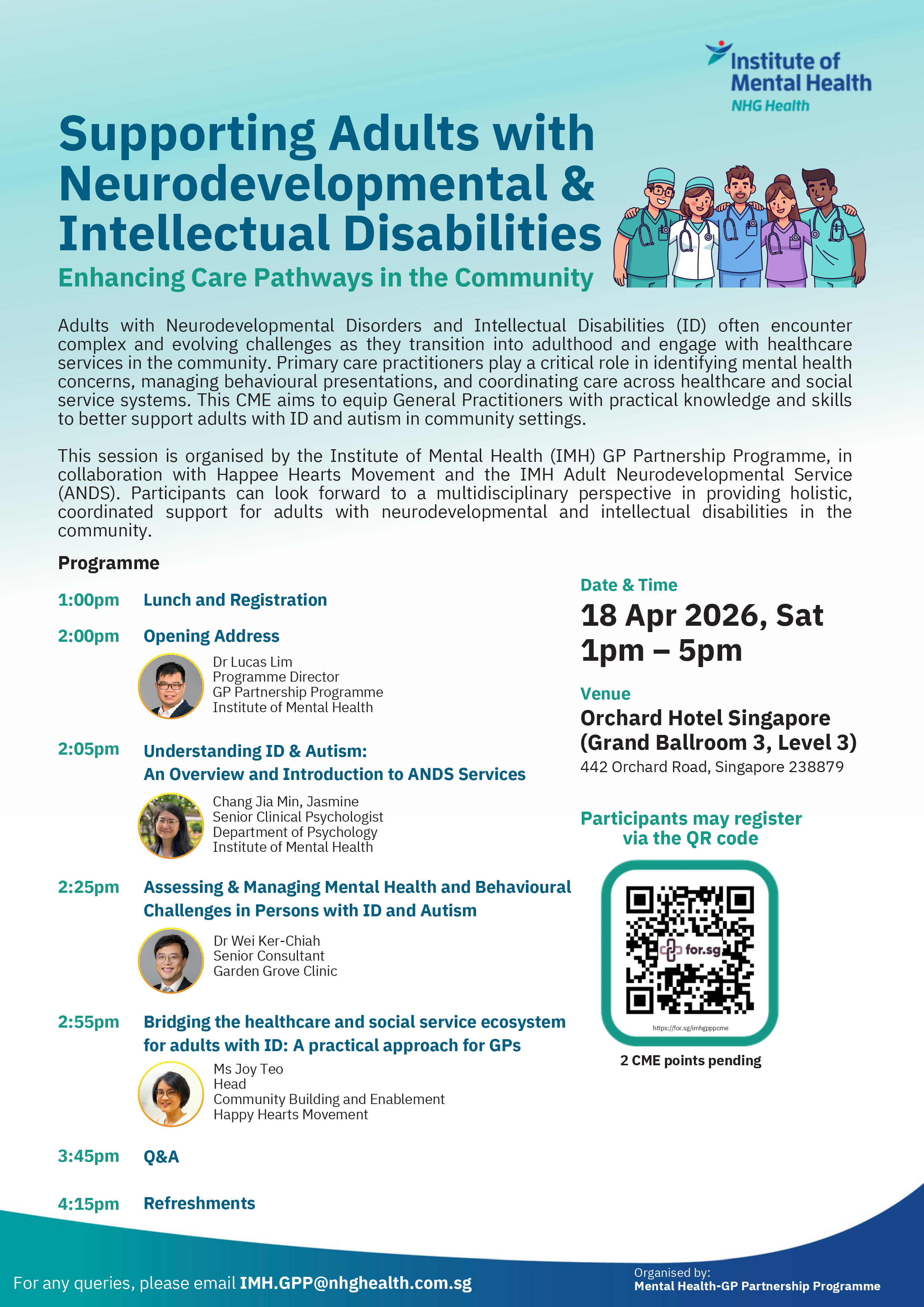 Institute of Mental Health
NHG Health

Supporting Adults with Neurodevelopmental & Intellectual Disabilities

Enhancing Care Pathways in the Community

Adults with Neurodevelopmental Disorders and Intellectual Disabilities (ID) often encounter complex and evolving challenges as they transition into adulthood and engage with healthcare services in the community. Primary care practitioners play a critical role in identifying mental health concerns, managing behavioural presentations, and coordinating care across healthcare and social service systems. This CME aims to equip General Practitioners with practical knowledge and skills to better support adults with ID and autism in community settings.

This session is organised by the Institute of Mental Health (IMH) GP Partnership Programme, in collaboration with Happee Hearts Movement and the IMH Adult Neurodevelopmental Service (ANDS). Participants can look forward to a multidisciplinary perspective in providing holistic, coordinated support for adults with neurodevelopmental and intellectual disabilities in the community.

Programme

1:00pm Lunch and Registration

2:00pm Opening Address
Dr Lucas Lim
Programme Director
GP Partnership Programme
Institute of Mental Health

2:05pm Understanding ID & Autism: An Overview and Introduction to ANDS Services
Chang Jia Min, Jasmine
Senior Clinical Psychologist
Department of Psychology
Institute of Mental Health

2:25pm Assessing & Managing Mental Health and Behavioural Challenges in Persons with ID and Autism
Dr Wei Ker-Chiah
Senior Consultant
Garden Grove Clinic

2:55pm Bridging the healthcare and social service ecosystem for adults with ID: A practical approach for GPs
Ms Joy Teo
Head
Community Building and Enablement
Happy Hearts Movement

3:45pm Q&A

4:15pm Refreshments

Date & Time
18 Apr 2026, Sat
1pm – 5pm

Venue
Orchard Hotel Singapore (Grand Ballroom 3, Level 3)
442 Orchard Road, Singapore 238879

Participants may register via the QR code

for.sg
https://for.sg/imhgpppcme

2 CME points pending

For any queries, please email IMH.GPP@nhghealth.com.sg

Organised by:
Mental Health-GP Partnership Programme